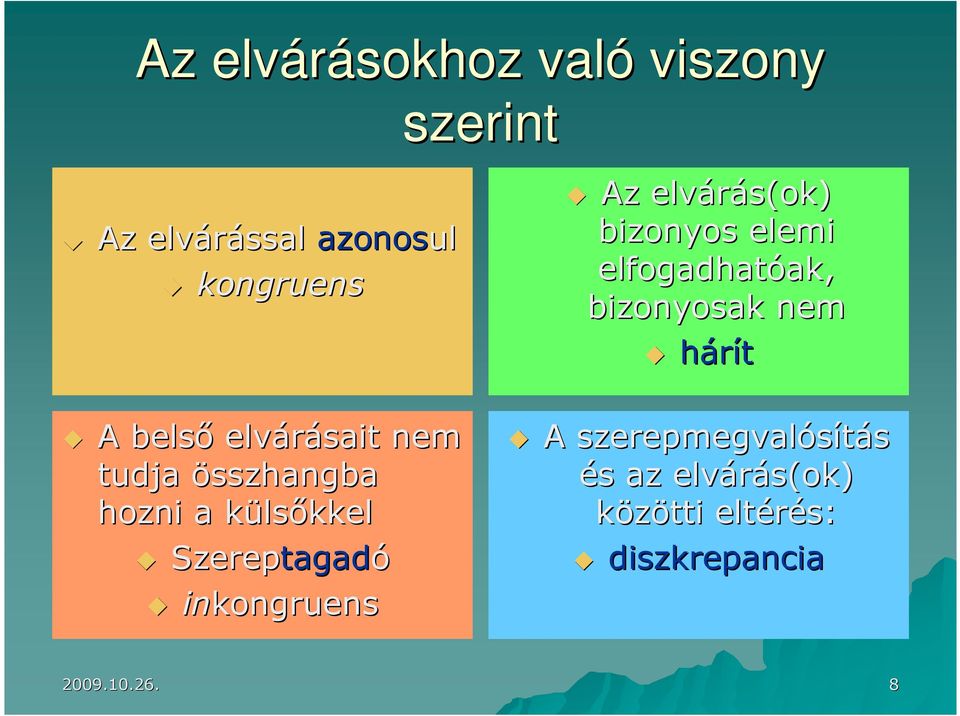 Az elvárásokhoz való viszony szerint

Az elvárással azonosul

kongruens

Az elvárás(ok) bizonyos elemi elfogadhatóak, bizonyosak nem

hárít

A belső elvárásait nem tudja összhangba hozni a külsőkkel

Szereptagadó

inkongruens

A szerepmegvalósítás és az elvárás(ok) közötti eltérés:

diszkrepancia

2009.10.26.

8